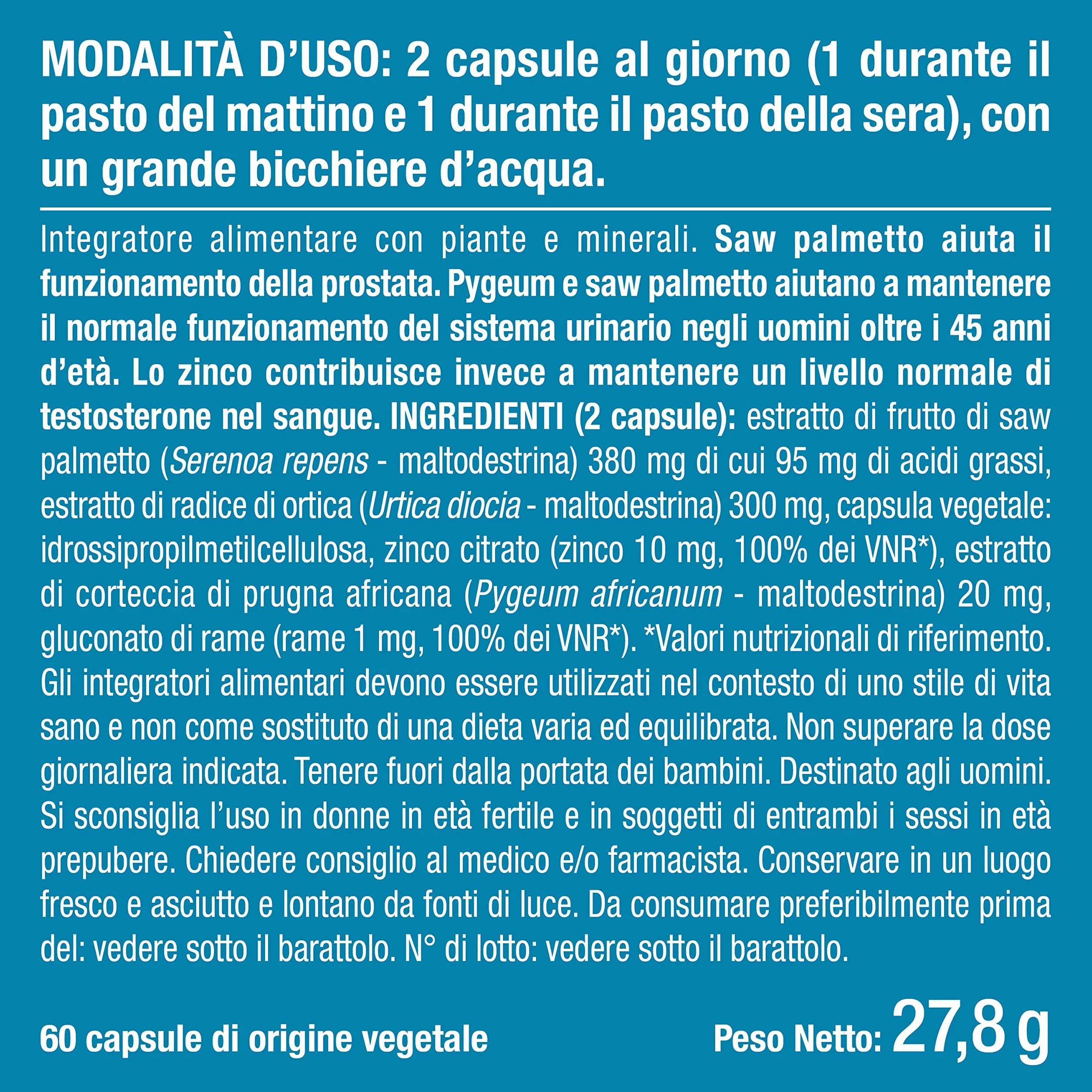 MODALITÀ D'USO: 2 capsule al giorno (1 durante il pasto del mattino e 1 durante il pasto della sera), con un grande bicchiere d'acqua.

Integratore alimentare con piante e minerali. Saw palmetto aiuta il funzionamento della prostata. Pygeum e saw palmetto aiutano a mantenere il normale funzionamento del sistema urinario negli uomini oltre i 45 anni d'età. Lo zinco contribuisce invece a mantenere un livello normale di testosterone nel sangue. INGREDIENTI (2 capsule): estratto di frutto di saw palmetto (Serenoa repens - maltodestrina) 380 mg di cui 95 mg di acidi grassi, estratto di radice di ortica (Urtica diocia - maltodestrina) 300 mg, capsula vegetale: idrossipropilmetilcellulosa, zinco citrato (zinco 10 mg, 100% dei VNR*), estratto di corteccia di prugna africana (Pygeum africanum - maltodestrina) 20 mg, gluconato di rame (rame 1 mg, 100% dei VNR*). *Valori nutrizionali di riferimento. Gli integratori alimentari devono essere utilizzati nel contesto di uno stile di vita sano e non come sostituto di una dieta varia ed equilibrata. Non superare la dose giornaliera indicata. Tenere fuori dalla portata dei bambini. Destinato agli uomini. Si sconsiglia l'uso in donne in età fertile e in soggetti di entrambi i sessi in età prepubere. Chiedere consiglio al medico e/o farmacista. Conservare in un luogo fresco e asciutto e lontano da fonti di luce. Da consumare preferibilmente prima del: vedere sotto il barattolo. N° di lotto: vedere sotto il barattolo.

60 capsule di origine vegetale

Peso Netto: 27,8 g